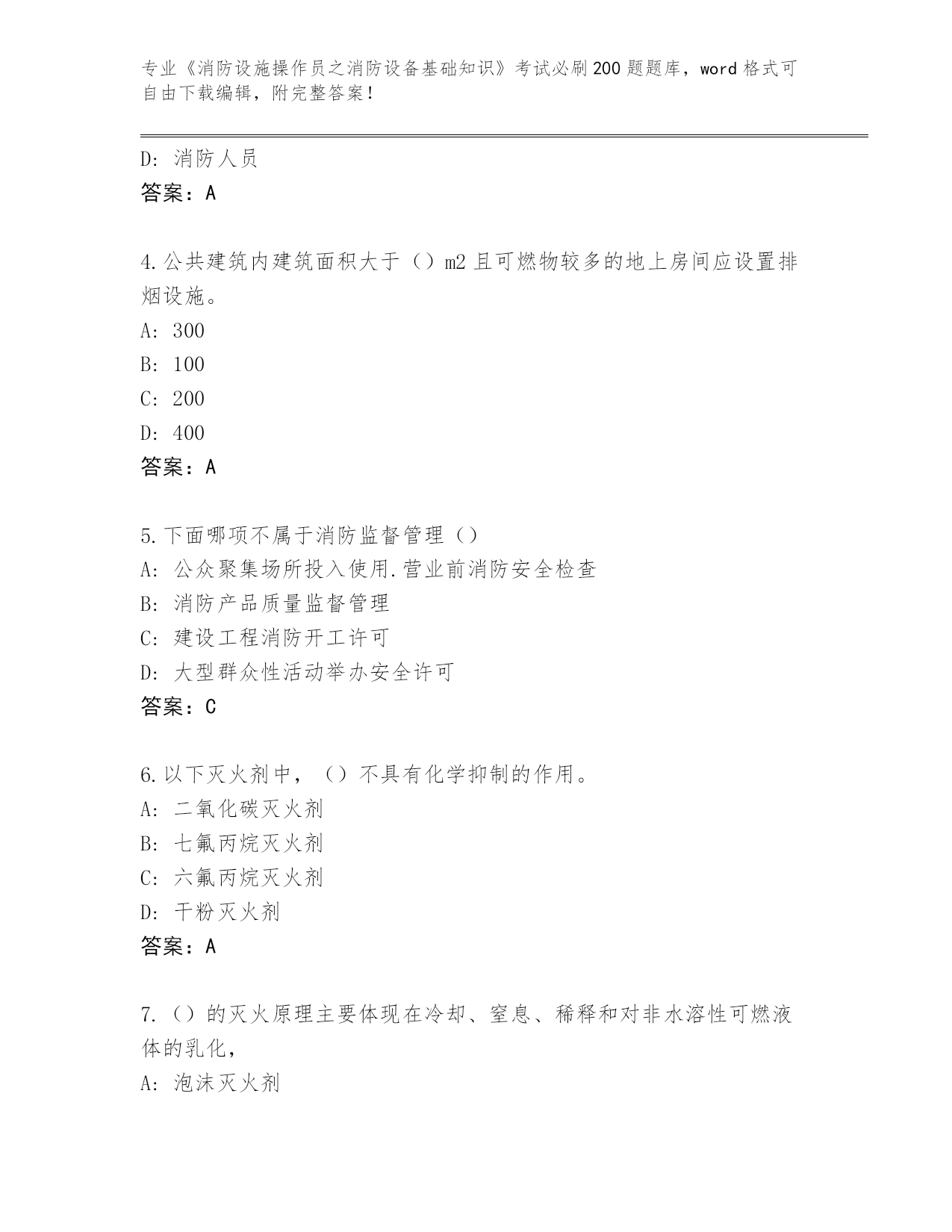 专业《消防设施操作员之消防设备基础知识》考试必刷200题题库，word格式可自由下载编辑，附完整答案！

D：消防人员
答案：A

4.公共建筑内建筑面积大于（）m2且可燃物较多的地上房间应设置排烟设施。
A：300
B：100
C：200
D：400
答案：A

5.下面哪项不属于消防监督管理（）
A：公众聚集场所投入使用.营业前消防安全检查
B：消防产品质量监督管理
C：建设工程消防开工许可
D：大型群众性活动举办安全许可
答案：C

6.以下灭火剂中，（）不具有化学抑制的作用。
A：二氧化碳灭火剂
B：七氟丙烷灭火剂
C：六氟丙烷灭火剂
D：干粉灭火剂
答案：A

7.（）的灭火原理主要体现在冷却、窒息、稀释和对非水溶性可燃液体的乳化，
A：泡沫灭火剂